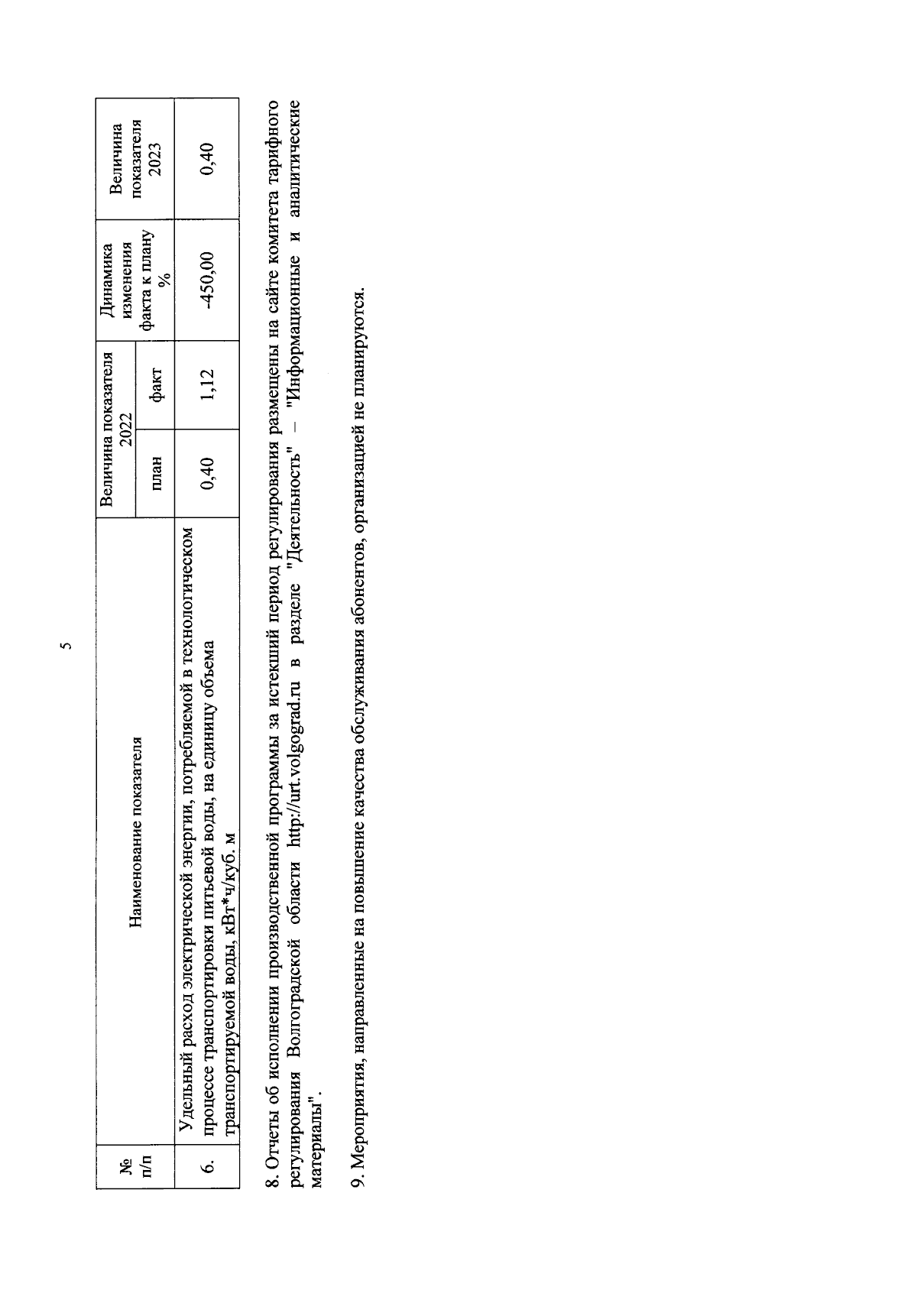 5

| № п/п | Наименование показателя | Величина показателя 2022 |  | Динамика изменения факта к плану % | Величина показателя 2023 |
|---|---|---|---|---|---|
|  |  | план | факт |  |  |
| 6. | Удельный расход электрической энергии, потребляемой в технологическом процессе транспортировки питьевой воды, на единицу объема транспортируемой воды, кВт*ч/куб. м | 0,40 | 1,12 | -450,00 | 0,40 |

8. Отчеты об исполнении производственной программы за истекший период регулирования размещены на сайте комитета тарифного регулирования Волгоградской области http://urt.volgograd.ru в разделе "Деятельность" – "Информационные и аналитические материалы".

9. Мероприятия, направленные на повышение качества обслуживания абонентов, организацией не планируются.